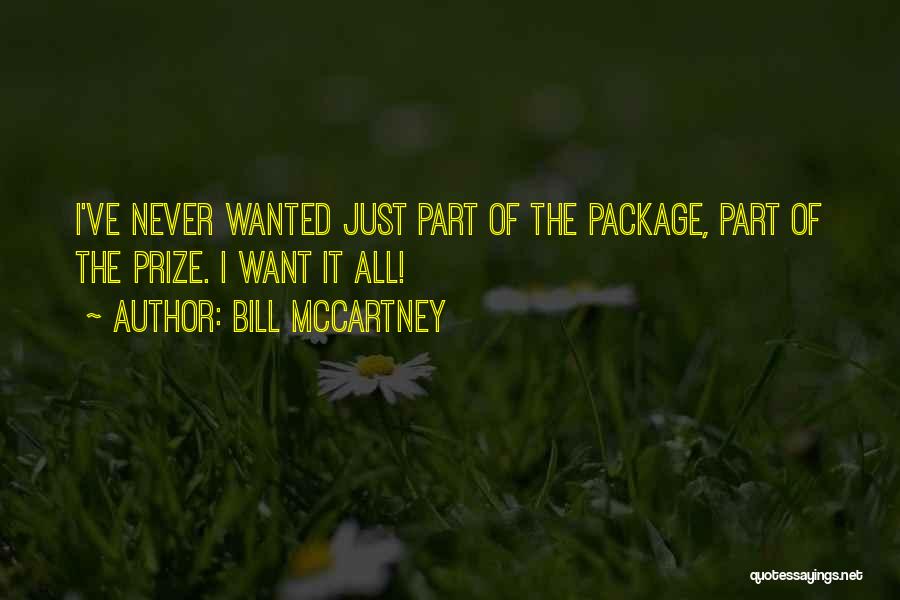 I'VE NEVER WANTED JUST PART OF THE PACKAGE, PART OF THE PRIZE. I WANT IT ALL!

~ AUTHOR: BILL MCCARTNEY

quotessayings.net